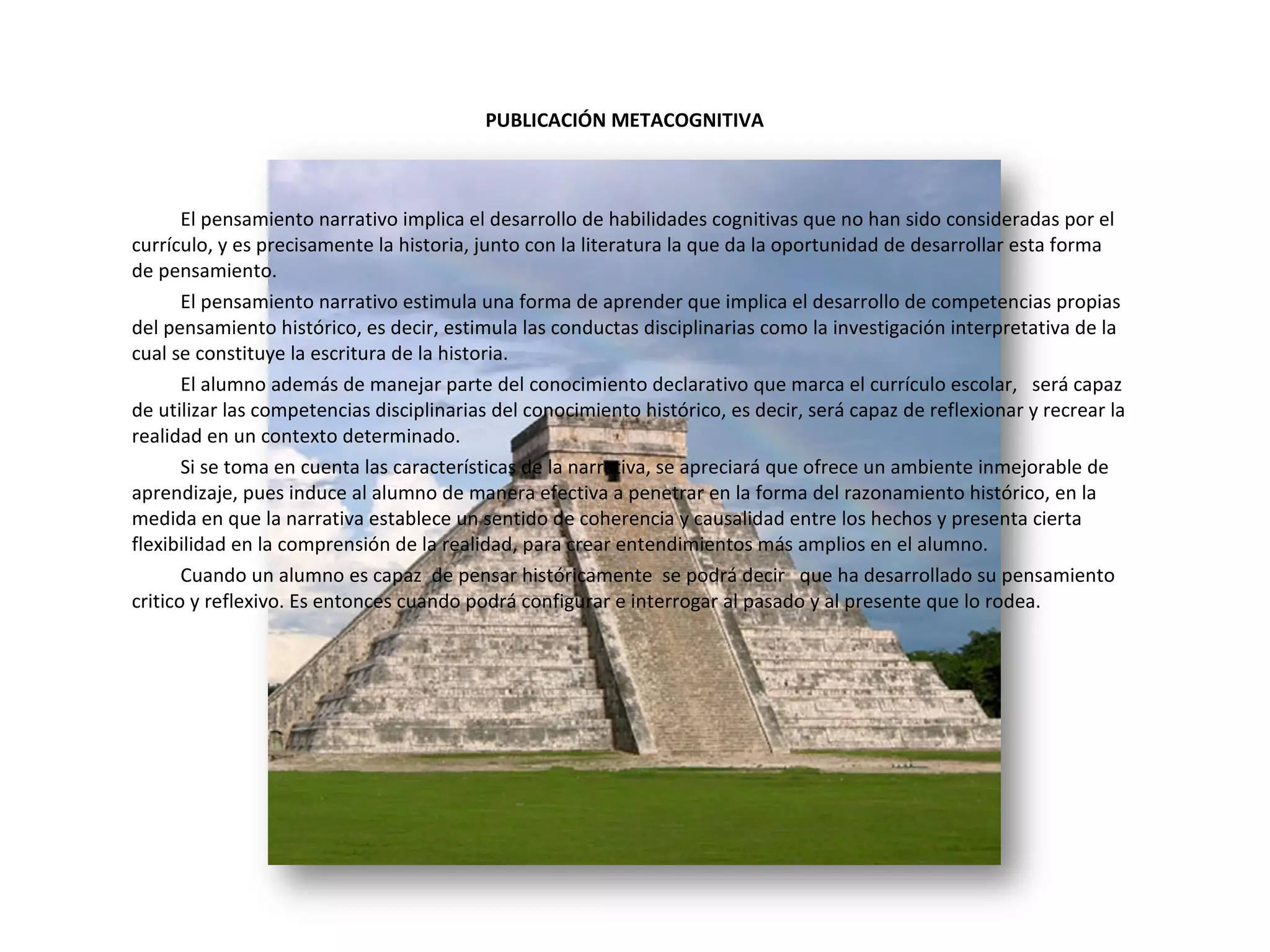 PUBLICACIÓN METACOGNITIVA

El pensamiento narrativo implica el desarrollo de habilidades cognitivas que no han sido consideradas por el currículo, y es precisamente la historia, junto con la literatura la que da la oportunidad de desarrollar esta forma de pensamiento.

El pensamiento narrativo estimula una forma de aprender que implica el desarrollo de competencias propias del pensamiento histórico, es decir, estimula las conductas disciplinarias como la investigación interpretativa de la cual se constituye la escritura de la historia.

El alumno además de manejar parte del conocimiento declarativo que marca el currículo escolar, será capaz de utilizar las competencias disciplinarias del conocimiento histórico, es decir, será capaz de reflexionar y recrear la realidad en un contexto determinado.

Si se toma en cuenta las características de la narrativa, se apreciará que ofrece un ambiente inmejorable de aprendizaje, pues induce al alumno de manera efectiva a penetrar en la forma del razonamiento histórico, en la medida en que la narrativa establece un sentido de coherencia y causalidad entre los hechos y presenta cierta flexibilidad en la comprensión de la realidad, para crear entendimientos más amplios en el alumno.

Cuando un alumno es capaz de pensar históricamente se podrá decir que ha desarrollado su pensamiento critico y reflexivo. Es entonces cuando podrá configurar e interrogar al pasado y al presente que lo rodea.